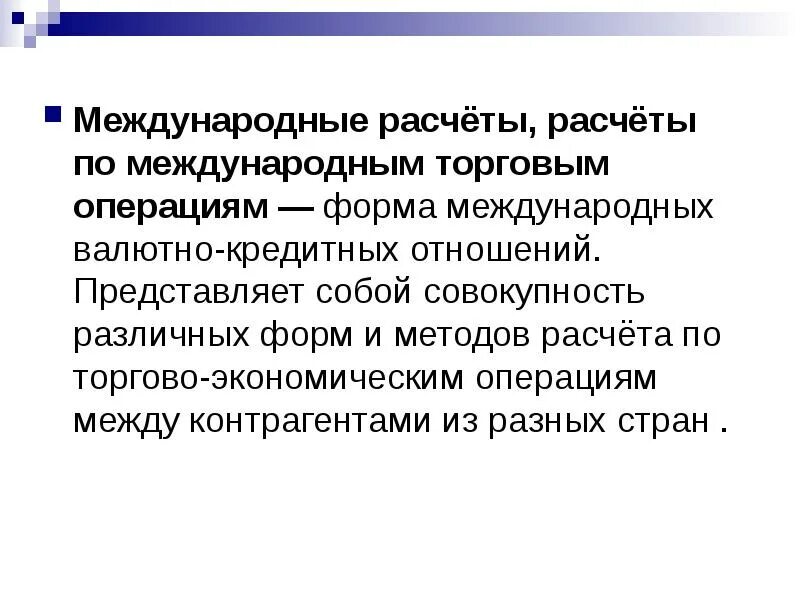 Международные расчёты, расчёты по международным торговым операциям — форма международных валютно-кредитных отношений. Представляет собой совокупность различных форм и методов расчёта по торгово-экономическим операциям между контрагентами из разных стран .